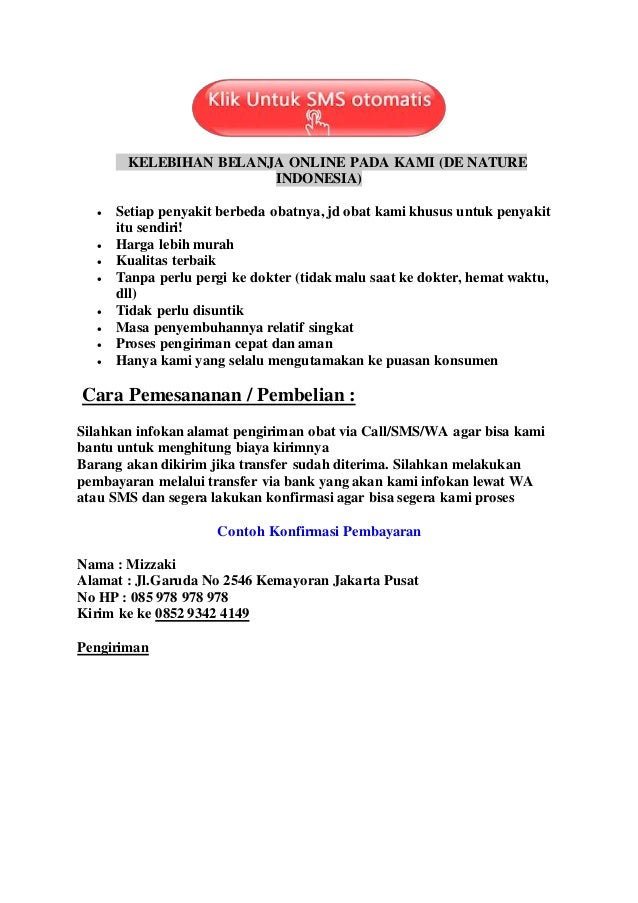 Klik Untuk SMS otomatis

KELEBIHAN BELANJA ONLINE PADA KAMI (DE NATURE INDONESIA)

- Setiap penyakit berbeda obatnya, jd obat kami khusus untuk penyakit itu sendiri!
- Harga lebih murah
- Kualitas terbaik
- Tanpa perlu pergi ke dokter (tidak malu saat ke dokter, hemat waktu, dll)
- Tidak perlu disuntik
- Masa penyembuhannya relatif singkat
- Proses pengiriman cepat dan aman
- Hanya kami yang selalu mengutamakan ke puasan konsumen

Cara Pemesananan / Pembelian :

Silahkan infokan alamat pengiriman obat via Call/SMS/WA agar bisa kami bantu untuk menghitung biaya kirimnya
Barang akan dikirim jika transfer sudah diterima. Silahkan melakukan pembayaran melalui transfer via bank yang akan kami infokan lewat WA atau SMS dan segera lakukan konfirmasi agar bisa segera kami proses

Contoh Konfirmasi Pembayaran

Nama : Mizzaki
Alamat : Jl.Garuda No 2546 Kemayoran Jakarta Pusat
No HP : 085 978 978 978
Kirim ke ke 0852 9342 4149

Pengiriman